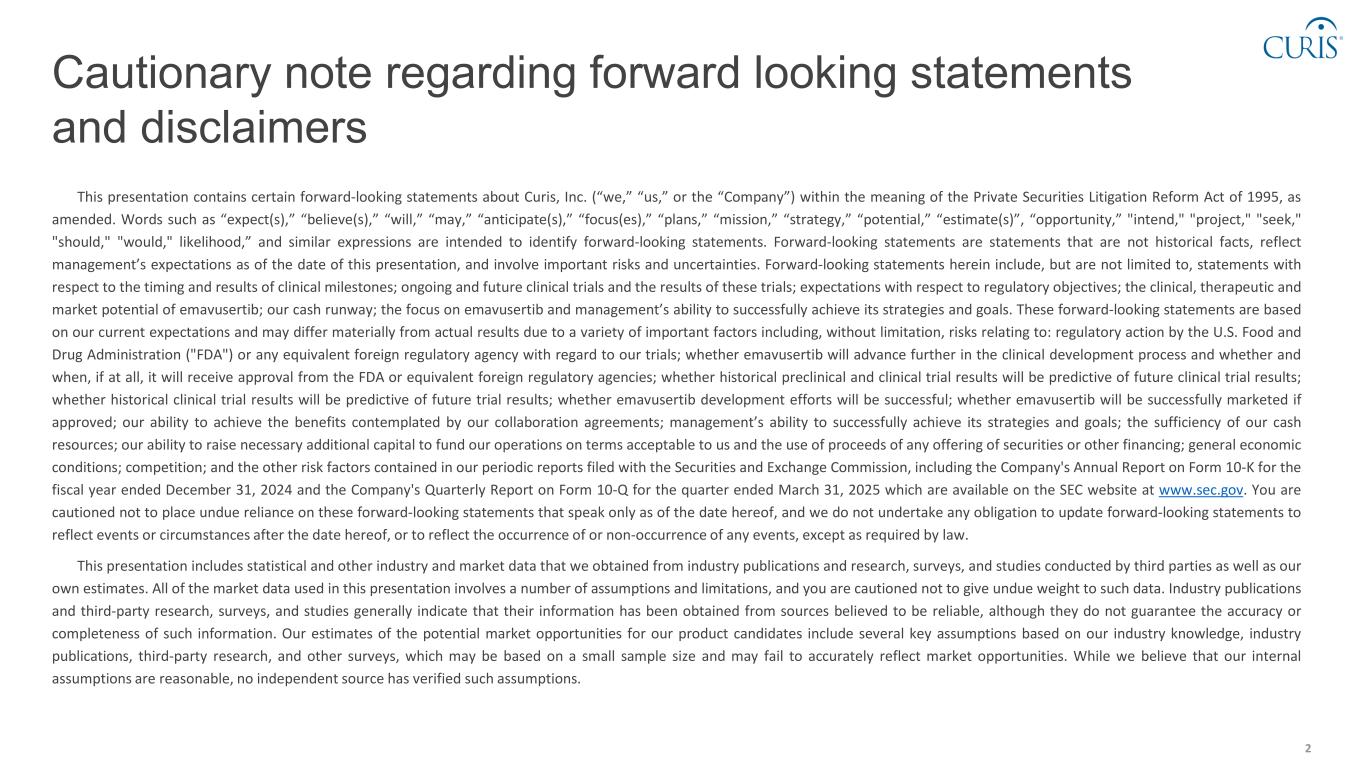 CURIS®

Cautionary note regarding forward looking statements and disclaimers

This presentation contains certain forward-looking statements about Curis, Inc. (“we,” “us,” or the “Company”) within the meaning of the Private Securities Litigation Reform Act of 1995, as amended. Words such as “expect(s),” “believe(s),” “will,” “may,” “anticipate(s),” “focus(es),” “plans,” “mission,” “strategy,” “potential,” “estimate(s)”, “opportunity,” "intend," "project," "seek," "should," "would," likelihood,” and similar expressions are intended to identify forward-looking statements. Forward-looking statements are statements that are not historical facts, reflect management’s expectations as of the date of this presentation, and involve important risks and uncertainties. Forward-looking statements herein include, but are not limited to, statements with respect to the timing and results of clinical milestones; ongoing and future clinical trials and the results of these trials; expectations with respect to regulatory objectives; the clinical, therapeutic and market potential of emavusertib; our cash runway; the focus on emavusertib and management’s ability to successfully achieve its strategies and goals. These forward-looking statements are based on our current expectations and may differ materially from actual results due to a variety of important factors including, without limitation, risks relating to: regulatory action by the U.S. Food and Drug Administration ("FDA") or any equivalent foreign regulatory agency with regard to our trials; whether emavusertib will advance further in the clinical development process and whether and when, if at all, it will receive approval from the FDA or equivalent foreign regulatory agencies; whether historical preclinical and clinical trial results will be predictive of future clinical trial results; whether historical clinical trial results will be predictive of future trial results; whether emavusertib development efforts will be successful; whether emavusertib will be successfully marketed if approved; our ability to achieve the benefits contemplated by our collaboration agreements; management’s ability to successfully achieve its strategies and goals; the sufficiency of our cash resources; our ability to raise necessary additional capital to fund our operations on terms acceptable to us and the use of proceeds of any offering of securities or other financing; general economic conditions; competition; and the other risk factors contained in our periodic reports filed with the Securities and Exchange Commission, including the Company's Annual Report on Form 10-K for the fiscal year ended December 31, 2024 and the Company's Quarterly Report on Form 10-Q for the quarter ended March 31, 2025 which are available on the SEC website at www.sec.gov. You are cautioned not to place undue reliance on these forward-looking statements that speak only as of the date hereof, and we do not undertake any obligation to update forward-looking statements to reflect events or circumstances after the date hereof, or to reflect the occurrence of or non-occurrence of any events, except as required by law.

This presentation includes statistical and other industry and market data that we obtained from industry publications and research, surveys, and studies conducted by third parties as well as our own estimates. All of the market data used in this presentation involves a number of assumptions and limitations, and you are cautioned not to give undue weight to such data. Industry publications and third-party research, surveys, and studies generally indicate that their information has been obtained from sources believed to be reliable, although they do not guarantee the accuracy or completeness of such information. Our estimates of the potential market opportunities for our product candidates include several key assumptions based on our industry knowledge, industry publications, third-party research, and other surveys, which may be based on a small sample size and may fail to accurately reflect market opportunities. While we believe that our internal assumptions are reasonable, no independent source has verified such assumptions.

2